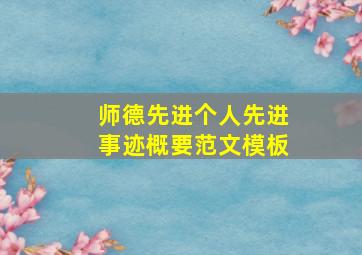 师德先进个人先进事迹概要范文模板